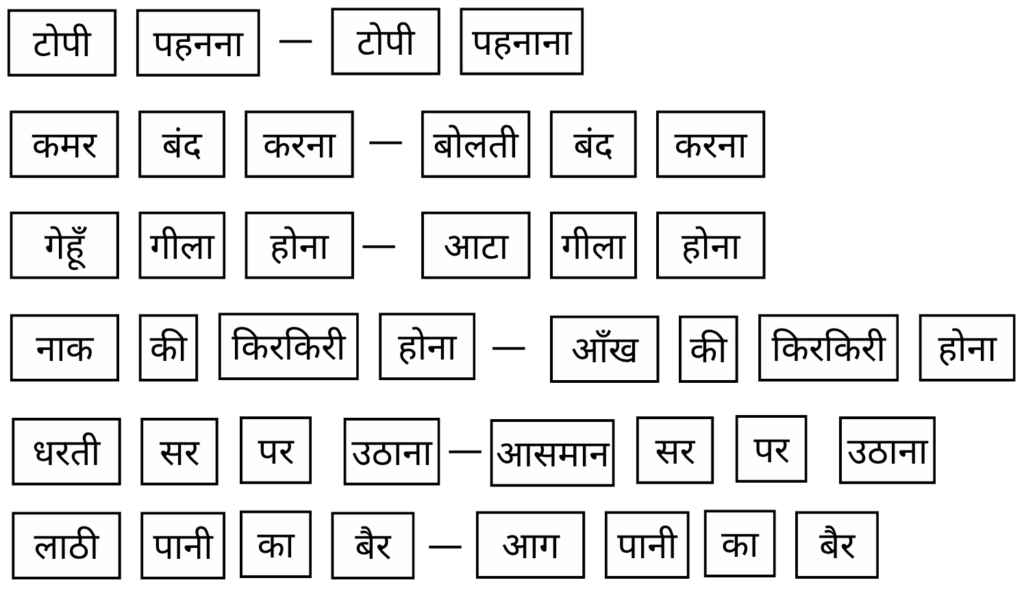 टोपी पहनना — टोपी पहनाना

कमर बंद करना — बोलती बंद करना

गेहूँ गीला होना — आटा गीला होना

नाक की किरकिरी होना — आँख की किरकिरी होना

धरती सर पर उठाना — आसमान सर पर उठाना

लाठी पानी का बैर — आग पानी का बैर